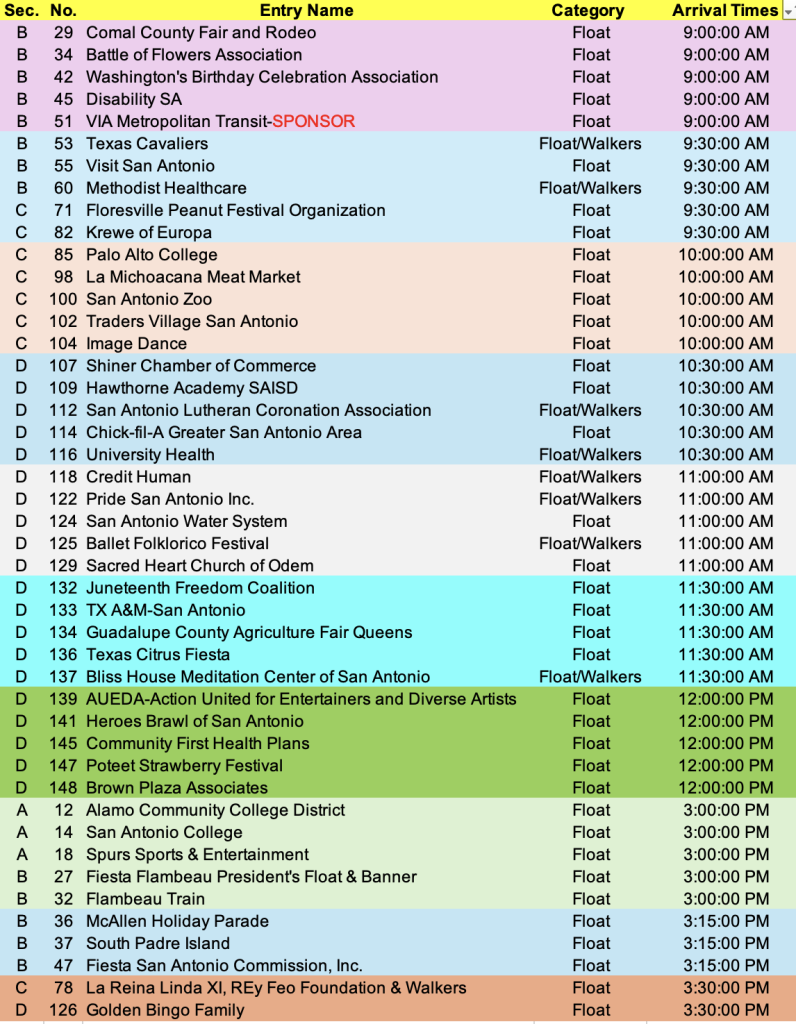 | Sec. | No. | Entry Name | Category | Arrival Times |
|---|---|---|---|---|
| B | 29 | Comal County Fair and Rodeo | Float | 9:00:00 AM |
| B | 34 | Battle of Flowers Association | Float | 9:00:00 AM |
| B | 42 | Washington's Birthday Celebration Association | Float | 9:00:00 AM |
| B | 45 | Disability SA | Float | 9:00:00 AM |
| B | 51 | VIA Metropolitan Transit-SPONSOR | Float | 9:00:00 AM |
| B | 53 | Texas Cavaliers | Float/Walkers | 9:30:00 AM |
| B | 55 | Visit San Antonio | Float | 9:30:00 AM |
| B | 60 | Methodist Healthcare | Float/Walkers | 9:30:00 AM |
| C | 71 | Floresville Peanut Festival Organization | Float | 9:30:00 AM |
| C | 82 | Krewe of Europa | Float | 9:30:00 AM |
| C | 85 | Palo Alto College | Float | 10:00:00 AM |
| C | 98 | La Michoacana Meat Market | Float | 10:00:00 AM |
| C | 100 | San Antonio Zoo | Float | 10:00:00 AM |
| C | 102 | Traders Village San Antonio | Float | 10:00:00 AM |
| C | 104 | Image Dance | Float | 10:00:00 AM |
| D | 107 | Shiner Chamber of Commerce | Float | 10:30:00 AM |
| D | 109 | Hawthorne Academy SAISD | Float | 10:30:00 AM |
| D | 112 | San Antonio Lutheran Coronation Association | Float/Walkers | 10:30:00 AM |
| D | 114 | Chick-fil-A Greater San Antonio Area | Float | 10:30:00 AM |
| D | 116 | University Health | Float/Walkers | 10:30:00 AM |
| D | 118 | Credit Human | Float/Walkers | 11:00:00 AM |
| D | 122 | Pride San Antonio Inc. | Float/Walkers | 11:00:00 AM |
| D | 124 | San Antonio Water System | Float | 11:00:00 AM |
| D | 125 | Ballet Folklorico Festival | Float/Walkers | 11:00:00 AM |
| D | 129 | Sacred Heart Church of Odem | Float | 11:00:00 AM |
| D | 132 | Juneteenth Freedom Coalition | Float | 11:30:00 AM |
| D | 133 | TX A&M-San Antonio | Float | 11:30:00 AM |
| D | 134 | Guadalupe County Agriculture Fair Queens | Float | 11:30:00 AM |
| D | 136 | Texas Citrus Fiesta | Float | 11:30:00 AM |
| D | 137 | Bliss House Meditation Center of San Antonio | Float/Walkers | 11:30:00 AM |
| D | 139 | AUEDA-Action United for Entertainers and Diverse Artists | Float | 12:00:00 PM |
| D | 141 | Heroes Brawl of San Antonio | Float | 12:00:00 PM |
| D | 145 | Community First Health Plans | Float | 12:00:00 PM |
| D | 147 | Poteet Strawberry Festival | Float | 12:00:00 PM |
| D | 148 | Brown Plaza Associates | Float | 12:00:00 PM |
| A | 12 | Alamo Community College District | Float | 3:00:00 PM |
| A | 14 | San Antonio College | Float | 3:00:00 PM |
| A | 18 | Spurs Sports & Entertainment | Float | 3:00:00 PM |
| B | 27 | Fiesta Flambeau President's Float & Banner | Float | 3:00:00 PM |
| B | 32 | Flambeau Train | Float | 3:00:00 PM |
| B | 36 | McAllen Holiday Parade | Float | 3:15:00 PM |
| B | 37 | South Padre Island | Float | 3:15:00 PM |
| B | 47 | Fiesta San Antonio Commission, Inc. | Float | 3:15:00 PM |
| C | 78 | La Reina Linda XI, REy Feo Foundation & Walkers | Float | 3:30:00 PM |
| D | 126 | Golden Bingo Family | Float | 3:30:00 PM |